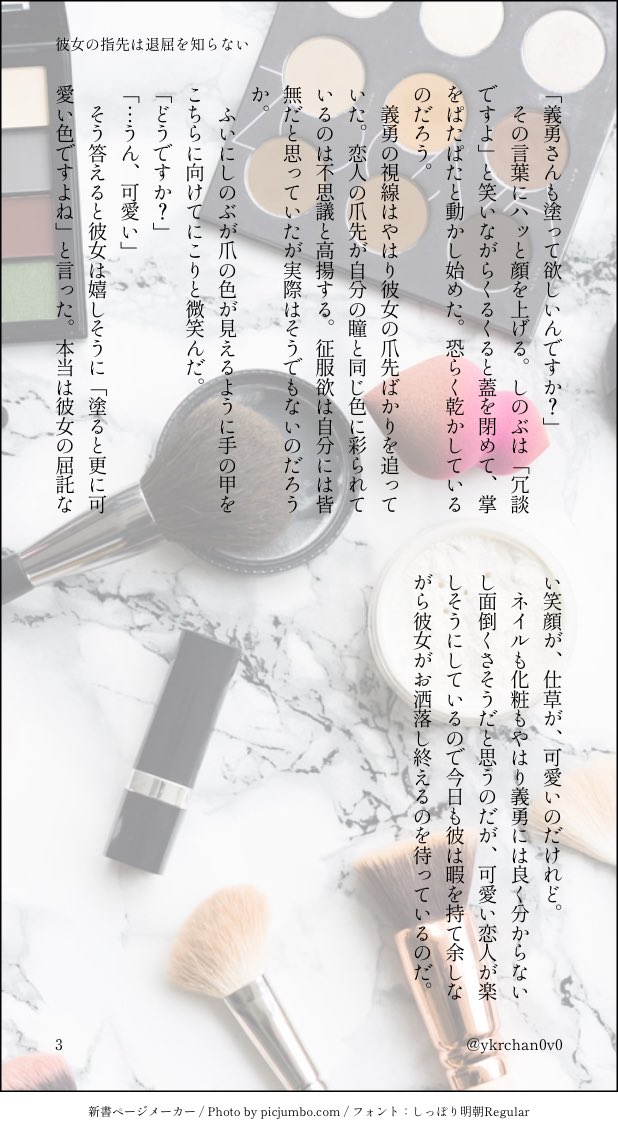 彼女の指先は退屈を知らない

「義勇さんも塗って欲しいんですか？」

その言葉にハッと顔を上げる。しのぶは「冗談ですよ」と笑いながらくるくると蓋を閉めて、掌をぱたぱたと動かし始めた。恐らく乾かしているのだろう。

義勇の視線はやはり彼女の爪先ばかりを追っていた。恋人の爪先が自分の瞳と同じ色に彩られているのは不思議と高揚する。征服欲は自分には皆無だと思っていたが実際はそうでもないのだろうか。

ふいにしのぶが爪の色が見えるように手の甲をこちらに向けてにこりと微笑んだ。

「どうですか？」

「…うん、可愛い」

そう答えると彼女は嬉しそうに「塗ると更に可愛い色ですよね」と言った。本当は彼女の屈託ない笑顔が、仕草が、可愛いのだけれど。

ネイルも化粧もやはり義勇には良く分からないし面倒くさそうだと思うのだが、可愛い恋人が楽しそうにしているので今日も彼は暇を持て余しながら彼女がお洒落し終えるのを待っているのだ。

3

@ykrchan0v0

新書ページメーカー / Photo by picjumbo.com / フォント：しっぽり明朝Regular